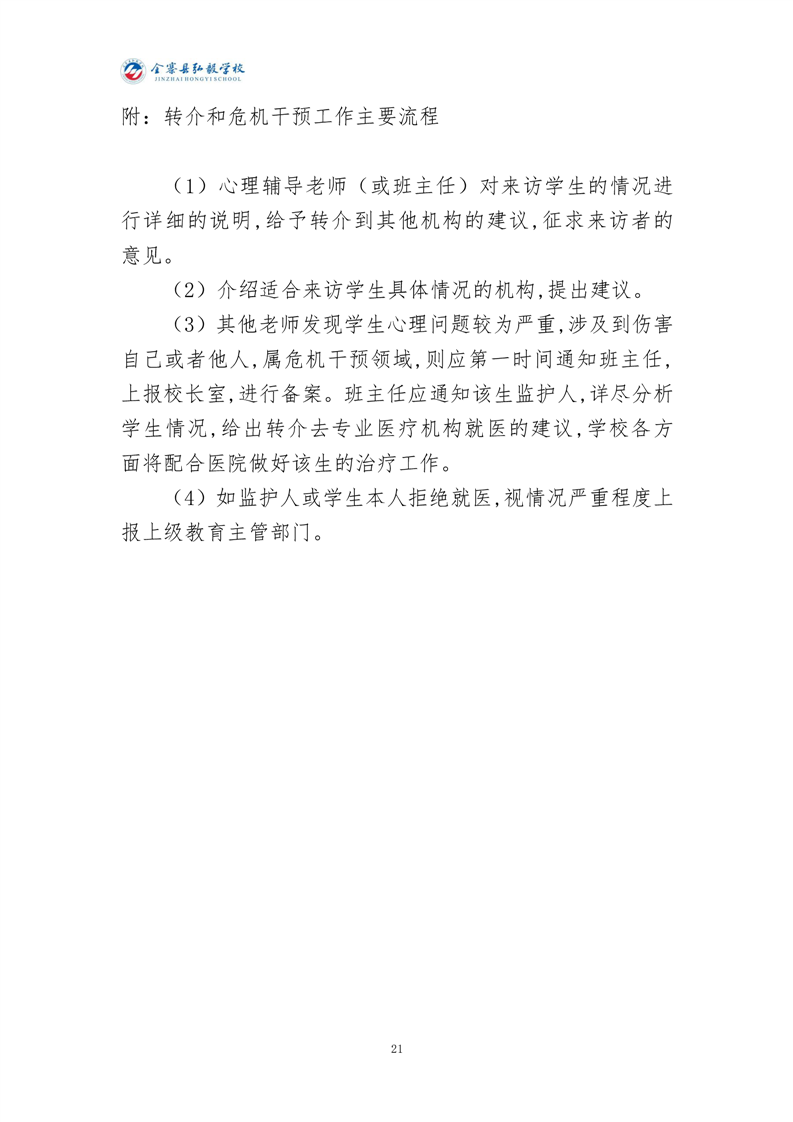 金寨县弘毅学校
JINZHAI HONGYI SCHOOL

附：转介和危机干预工作主要流程

（1）心理辅导老师（或班主任）对来访学生的情况进行详细的说明,给予转介到其他机构的建议,征求来访者的意见。

（2）介绍适合来访学生具体情况的机构,提出建议。

（3）其他老师发现学生心理问题较为严重,涉及到伤害自己或者他人,属危机干预领域,则应第一时间通知班主任,上报校长室,进行备案。班主任应通知该生监护人,详尽分析学生情况,给出转介去专业医疗机构就医的建议,学校各方面将配合医院做好该生的治疗工作。

（4）如监护人或学生本人拒绝就医,视情况严重程度上报上级教育主管部门。

21